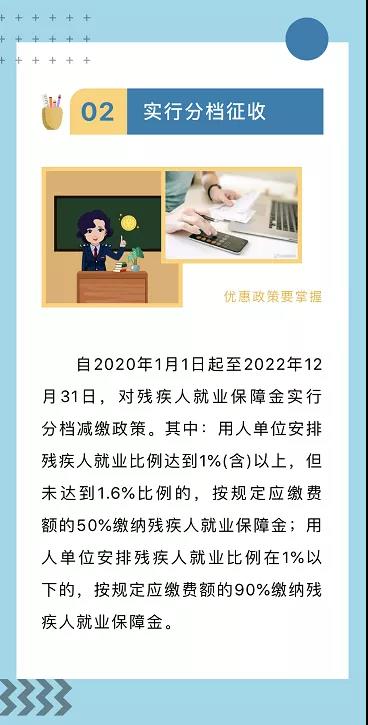 02 实行分档征收

优惠政策要掌握

自2020年1月1日起至2022年12月31日，对残疾人就业保障金实行分档减缴政策。其中：用人单位安排残疾人就业比例达到1%(含)以上，但未达到1.6%比例的，按规定应缴费额的50%缴纳残疾人就业保障金；用人单位安排残疾人就业比例在1%以下的，按规定应缴费额的90%缴纳残疾人就业保障金。